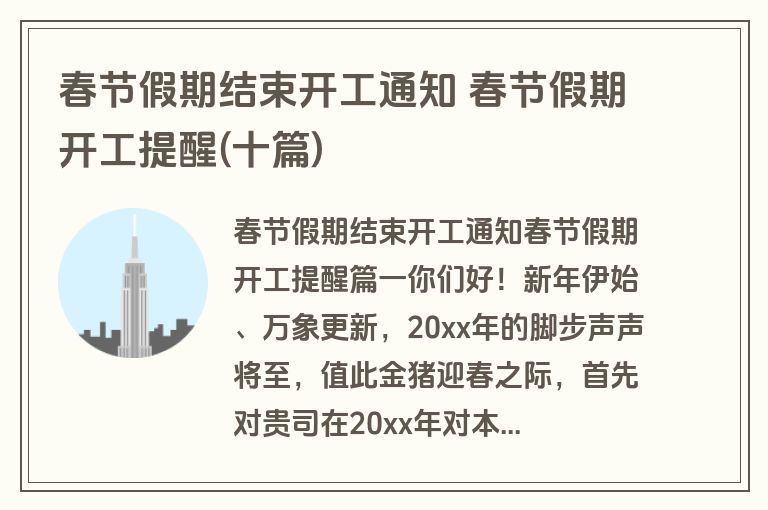 春节假期结束开工通知 春节假期开工提醒(十篇)

春节假期结束开工通知春节假期开工提醒篇一你们好！新年伊始、万象更新，20xx年的脚步声声将至，值此金猪迎春之际，首先对贵司在20xx年对本...